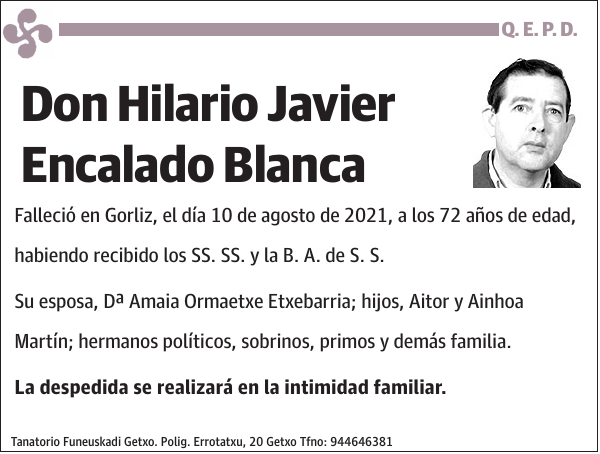 Q. E. P. D.

Don Hilario Javier Encalado Blanca

Falleció en Gorliz, el día 10 de agosto de 2021, a los 72 años de edad, habiendo recibido los SS. SS. y la B. A. de S. S.

Su esposa, Dª Amaia Ormaetxe Etxebarria; hijos, Aitor y Ainhoa Martín; hermanos políticos, sobrinos, primos y demás familia.

La despedida se realizará en la intimidad familiar.

Tanatorio Funeuskadi Getxo. Polig. Errotatxu, 20 Getxo Tfno: 944646381